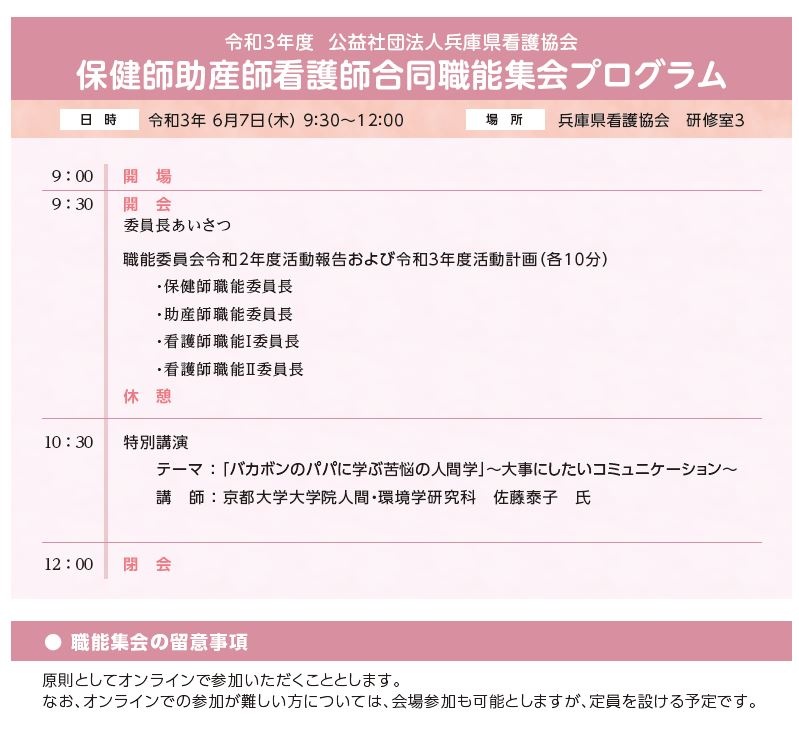 令和3年度　公益社団法人兵庫県看護協会

保健師助産師看護師合同職能集会プログラム

日　時　令和3年 6月7日(木) 9:30～12:00　場　所　兵庫県看護協会　研修室3

9：00　開　場

9：30　開　会

委員長あいさつ

職能委員会令和2年度活動報告および令和3年度活動計画(各10分)

・保健師職能委員長

・助産師職能委員長

・看護師職能I委員長

・看護師職能II委員長

休　憩

10：30　特別講演

テーマ：「バカボンのパパに学ぶ苦悩の人間学」～大事にしたいコミュニケーション～

講　師：京都大学大学院人間・環境学研究科　佐藤泰子　氏

12：00　閉　会

● 職能集会の留意事項

原則としてオンラインで参加いただくこととします。
なお、オンラインでの参加が難しい方については、会場参加も可能としますが、定員を設ける予定です。